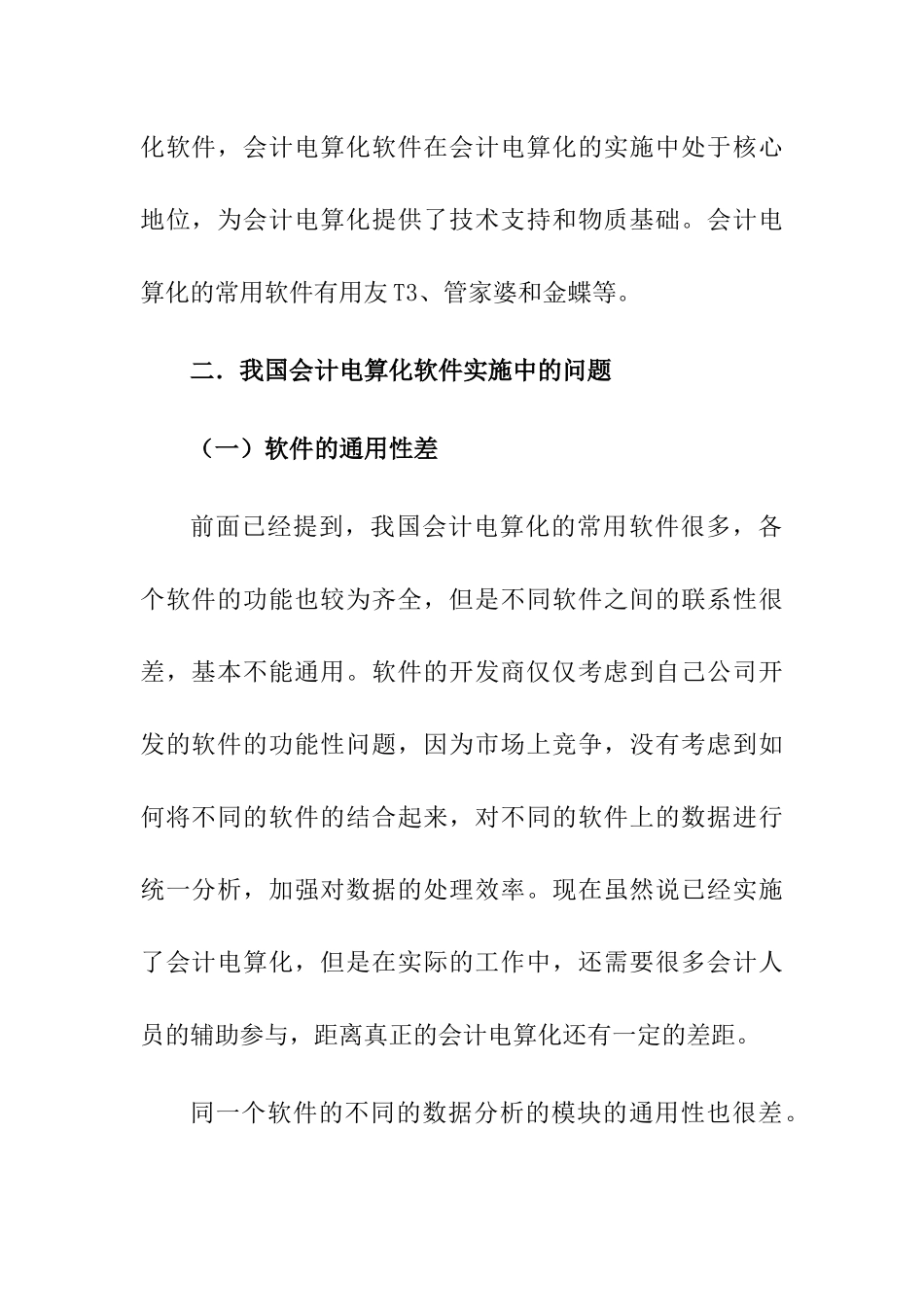 化软件，会计电算化软件在会计电算化的实施中处于核心地位，为会计电算化提供了技术支持和物质基础。会计电算化的常用软件有用友T3、管家婆和金蝶等。

二．我国会计电算化软件实施中的问题

（一）软件的通用性差

前面已经提到，我国会计电算化的常用软件很多，各个软件的功能也较为齐全，但是不同软件之间的联系性很差，基本不能通用。软件的开发商仅仅考虑到自己公司开发的软件的功能性问题，因为市场上竞争，没有考虑到如何将不同的软件的结合起来，对不同的软件上的数据进行统一分析，加强对数据的处理效率。现在虽然说已经实施了会计电算化，但是在实际的工作中，还需要很多会计人员的辅助参与，距离真正的会计电算化还有一定的差距。

同一个软件的不同的数据分析的模块的通用性也很差。